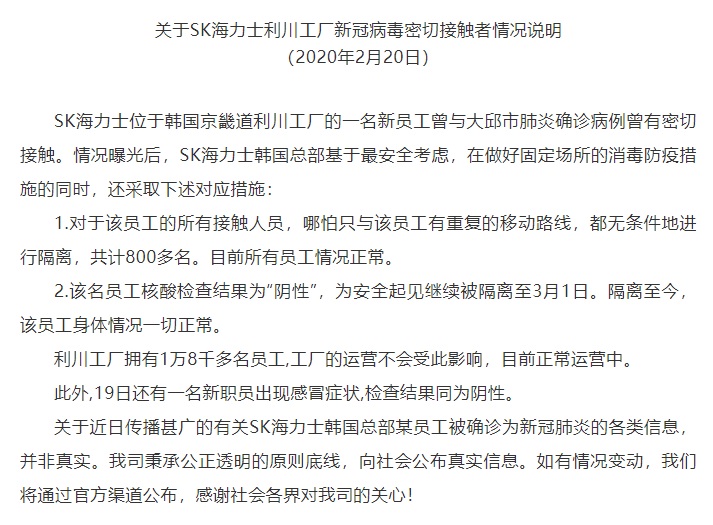 关于SK海力士利川工厂新冠病毒密切接触者情况说明
（2020年2月20日）

SK海力士位于韩国京畿道利川工厂的一名新员工曾与大邱市肺炎确诊病例曾有密切接触。情况曝光后，SK海力士韩国总部基于最安全考虑，在做好固定场所的消毒防疫措施的同时，还采取下述对应措施：

1.对于该员工的所有接触人员，哪怕只与该员工有重复的移动路线，都无条件地进行隔离，共计800多名。目前所有员工情况正常。

2.该名员工核酸检查结果为"阴性"，为安全起见继续被隔离至3月1日。隔离至今，该员工身体情况一切正常。

利川工厂拥有1万8千多名员工,工厂的运营不会受此影响，目前正常运营中。

此外,19日还有一名新职员出现感冒症状,检查结果同为阴性。

关于近日传播甚广的有关SK海力士韩国总部某员工被确诊为新冠肺炎的各类信息，并非真实。我司秉承公正透明的原则底线，向社会公布真实信息。如有情况变动，我们将通过官方渠道公布，感谢社会各界对我司的关心！